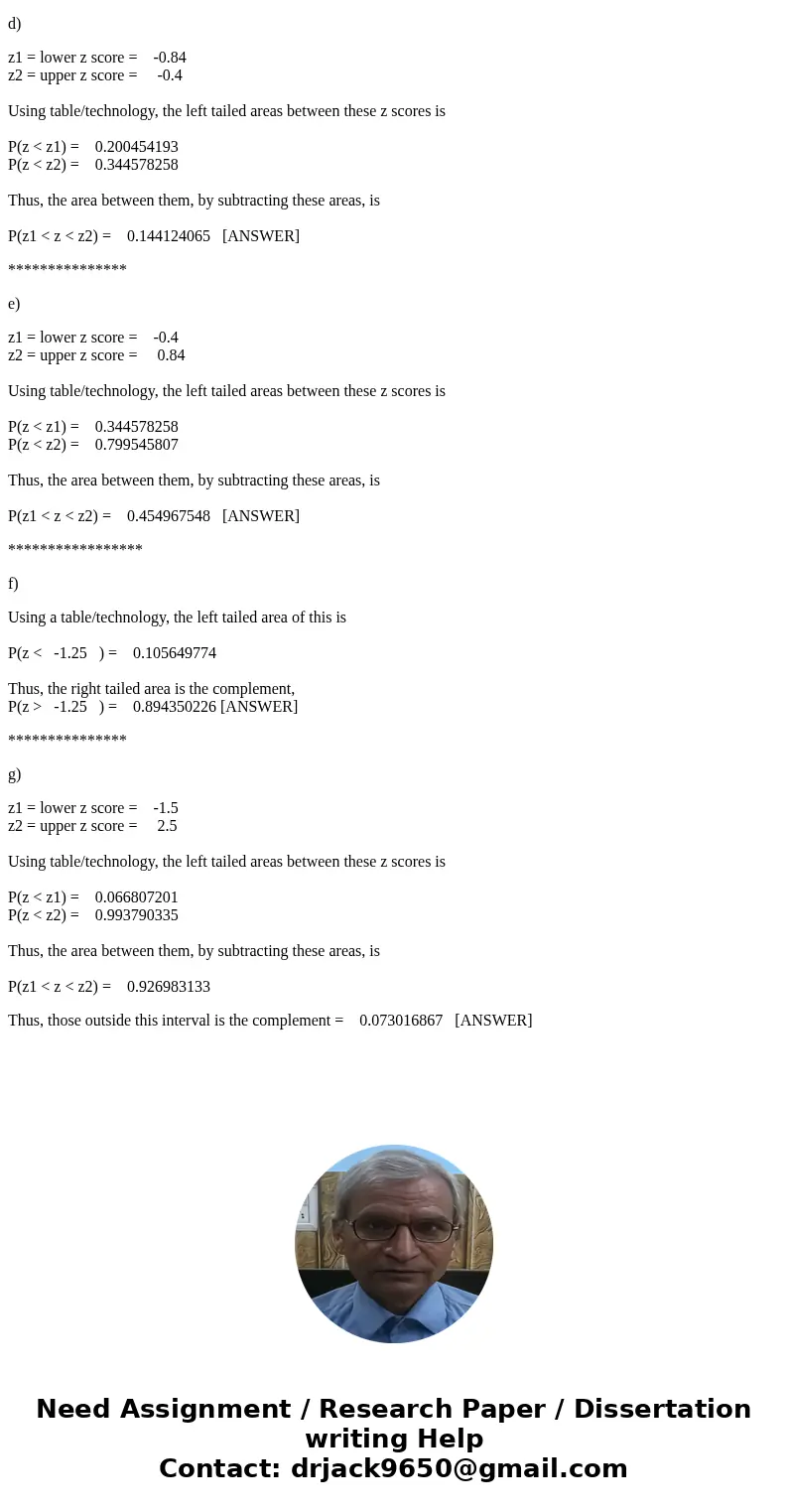 d)

z1 = lower z score = -0.84
z2 = upper z score = -0.4

Using table/technology, the left tailed areas between these z scores is

P(z < z1) = 0.200454193
P(z < z2) = 0.344578258

Thus, the area between them, by subtracting these areas, is

P(z1 < z < z2) = 0.144124065 [ANSWER]

***************

e)

z1 = lower z score = -0.4
z2 = upper z score = 0.84

Using table/technology, the left tailed areas between these z scores is

P(z < z1) = 0.344578258
P(z < z2) = 0.799545807

Thus, the area between them, by subtracting these areas, is

P(z1 < z < z2) = 0.454967548 [ANSWER]

*****************

f)

Using a table/technology, the left tailed area of this is

P(z < -1.25 ) = 0.105649774

Thus, the right tailed area is the complement,
P(z > -1.25 ) = 0.894350226 [ANSWER]

***************

g)

z1 = lower z score = -1.5
z2 = upper z score = 2.5

Using table/technology, the left tailed areas between these z scores is

P(z < z1) = 0.066807201
P(z < z2) = 0.993790335

Thus, the area between them, by subtracting these areas, is

P(z1 < z < z2) = 0.926983133

Thus, those outside this interval is the complement = 0.073016867 [ANSWER]

Need Assignment / Research Paper / Dissertation writing Help
Contact: drjack9650@gmail.com